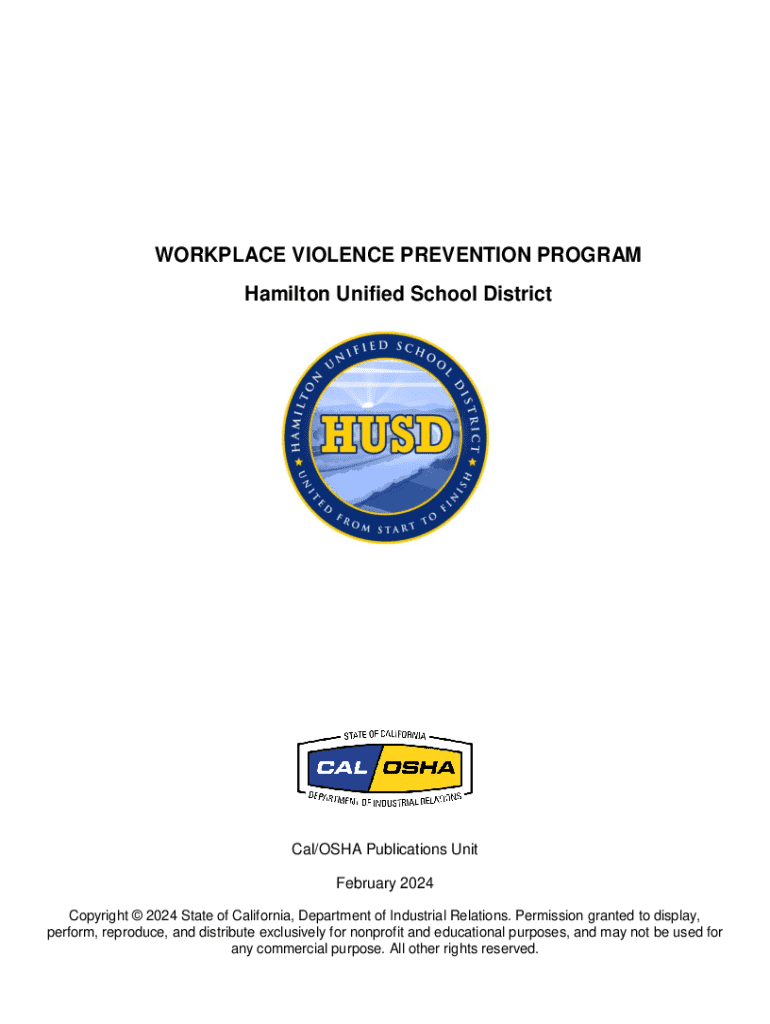 WORKPLACE VIOLENCE PREVENTION PROGRAM

Hamilton Unified School District

HAMILTON UNIFIED SCHOOL DISTRICT

HUSD

UNITED FROM START TO FINISH

STATE OF CALIFORNIA

CAL OSHA

DEPARTMENT OF INDUSTRIAL RELATIONS

Cal/OSHA Publications Unit

February 2024

Copyright © 2024 State of California, Department of Industrial Relations. Permission granted to display, perform, reproduce, and distribute exclusively for nonprofit and educational purposes, and may not be used for any commercial purpose. All other rights reserved.